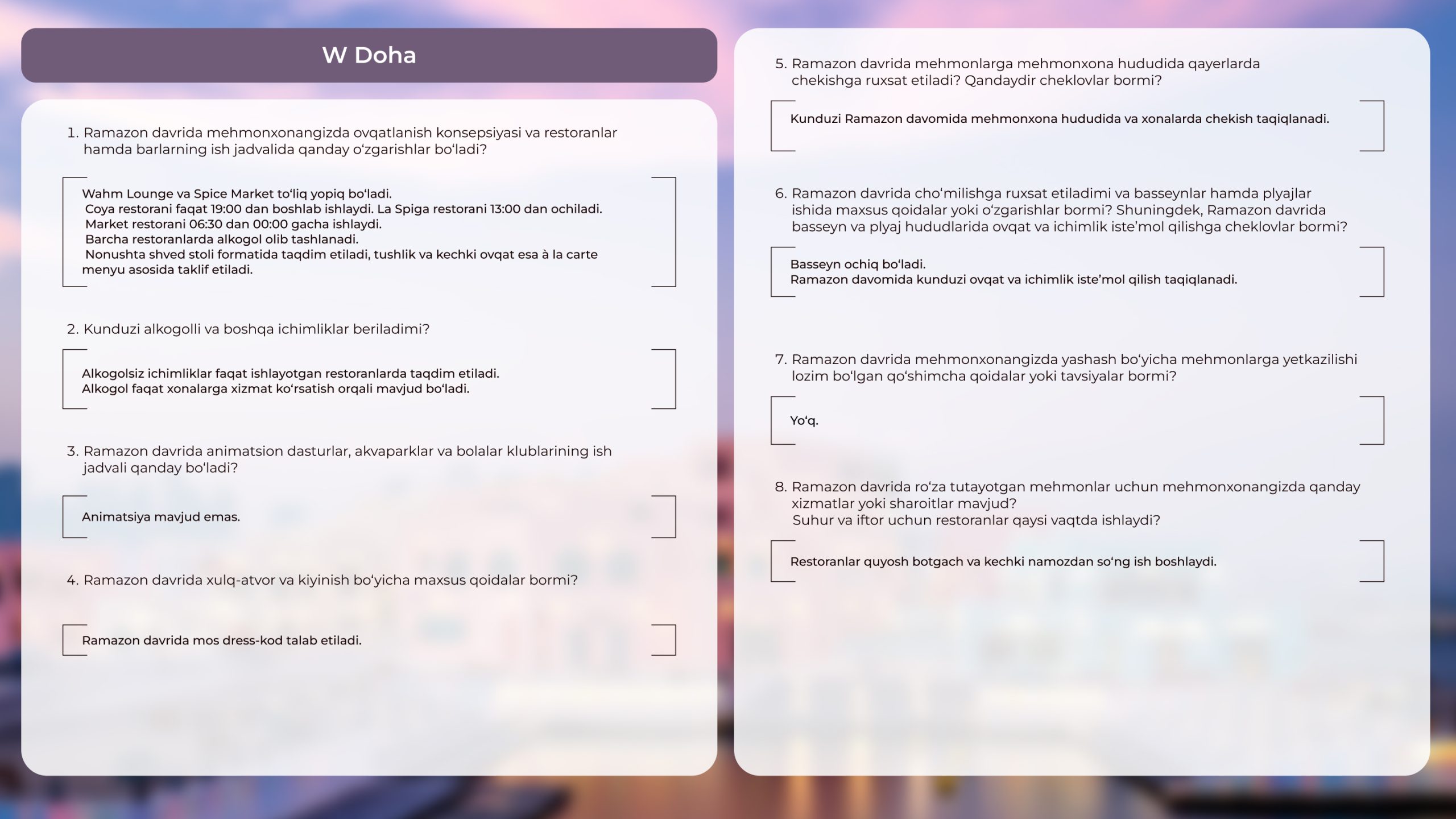 W Doha

1. Ramazon davrida mehmonxonangizda ovqatlanish konsepsiyasi va restoranlar hamda barlarning ish jadvalida qanday oʻzgarishlar boʻladi?

Wahm Lounge va Spice Market toʻliq yopiq boʻladi.
Coya restorani faqat 19:00 dan boshlab ishlaydi. La Spiga restorani 13:00 dan ochiladi.
Market restorani 06:30 dan 00:00 gacha ishlaydi.
Barcha restoranlarda alkogol olib tashlanadi.
Nonushta shved stoli formatida taqdim etiladi, tushlik va kechki ovqat esa à la carte menyu asosida taklif etiladi.

2. Kunduzi alkogolli va boshqa ichimliklar beriladimi?

Alkogolsiz ichimliklar faqat ishlayotgan restoranlarda taqdim etiladi.
Alkogol faqat xonalarga xizmat koʻrsatish orqali mavjud boʻladi.

3. Ramazon davrida animatsion dasturlar, akvaparklar va bolalar klublarining ish jadvali qanday boʻladi?

Animatsiya mavjud emas.

4. Ramazon davrida xulq-atvor va kiyinish boʻyicha maxsus qoidalar bormi?

Ramazon davrida mos dress-kod talab etiladi.

5. Ramazon davrida mehmonlarga mehmonxona hududida qayerlarda chekishga ruxsat etiladi? Qandaydir cheklovlar bormi?

Kunduzi Ramazon davomida mehmonxona hududida va xonalarda chekish taqiqlanadi.

6. Ramazon davrida choʻmilishga ruxsat etiladimi va basseynlar hamda plyajlar ishida maxsus qoidalar yoki oʻzgarishlar bormi? Shuningdek, Ramazon davrida basseyn va plyaj hududlarida ovqat va ichimlik isteʼmol qilishga cheklovlar bormi?

Basseyn ochiq boʻladi.
Ramazon davomida kunduzi ovqat va ichimlik isteʼmol qilish taqiqlanadi.

7. Ramazon davrida mehmonxonangizda yashash boʻyicha mehmonlarga yetkazilishi lozim boʻlgan qoʻshimcha qoidalar yoki tavsiyalar bormi?

Yoʻq.

8. Ramazon davrida roʻza tutayotgan mehmonlar uchun mehmonxonangizda qanday xizmatlar yoki sharoitlar mavjud?
Suhur va iftor uchun restoranlar qaysi vaqtda ishlaydi?

Restoranlar quyosh botgach va kechki namozdan soʻng ish boshlaydi.